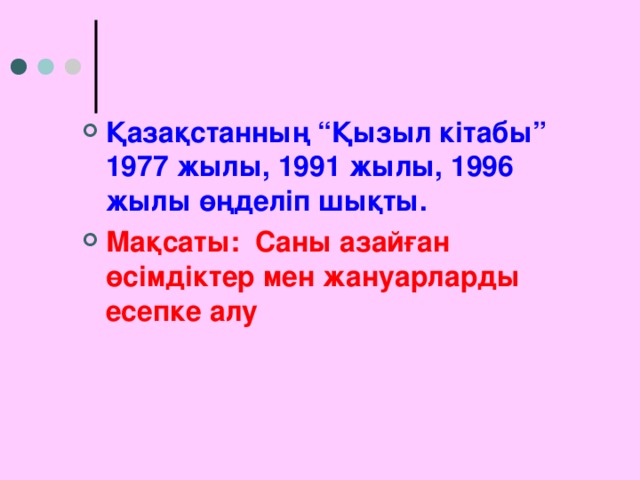 Қазақстанның “Қызыл кітабы” 1977 жылы, 1991 жылы, 1996 жылы өңделіп шықты.

Мақсаты: Саны азайған өсімдіктер мен жануарларды есепке алу